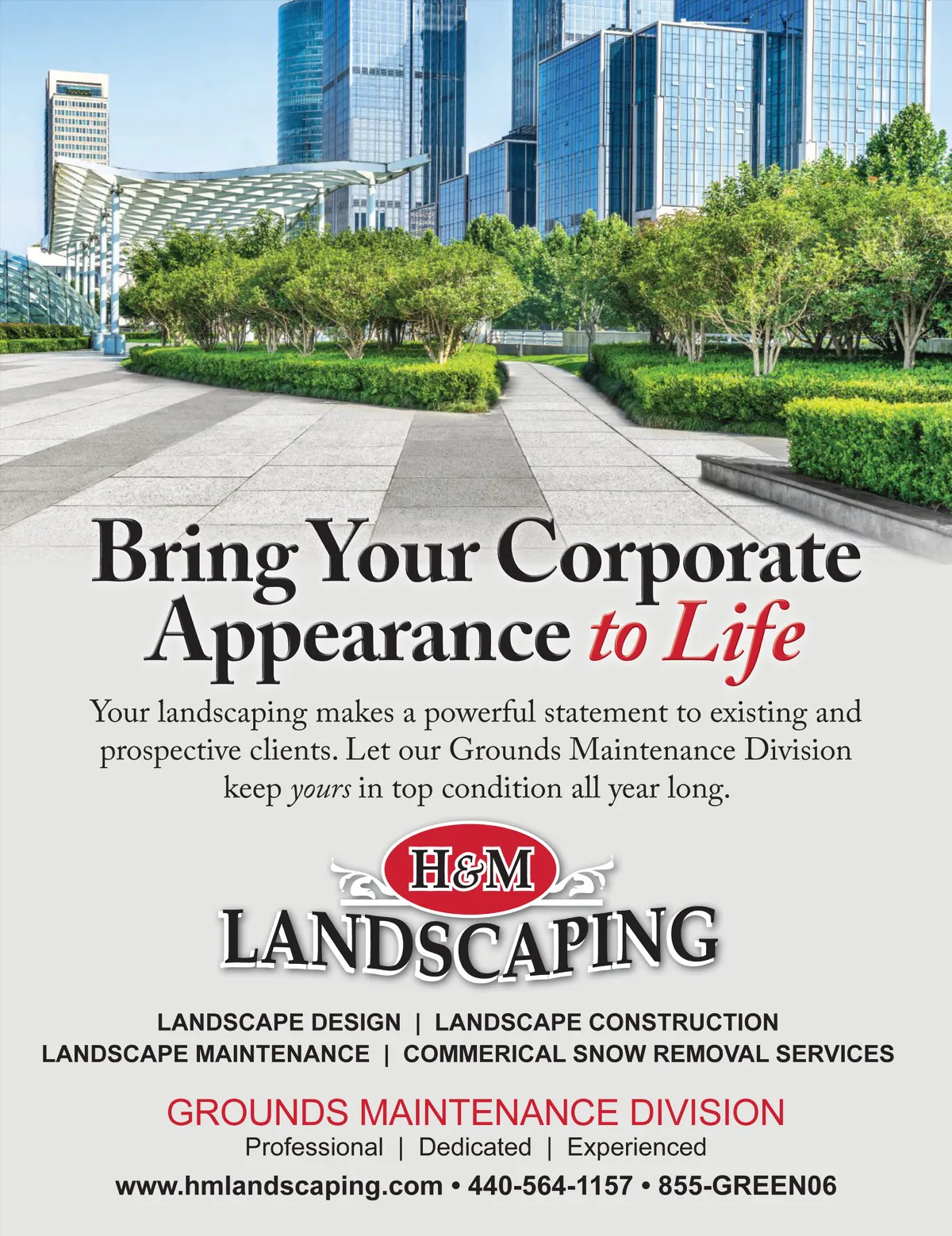 Bring Your Corporate Appearance to Life

Your landscaping makes a powerful statement to existing and prospective clients. Let our Grounds Maintenance Division keep yours in top condition all year long.

H&M

LANDSCAPING

LANDSCAPE DESIGN | LANDSCAPE CONSTRUCTION
LANDSCAPE MAINTENANCE | COMMERICAL SNOW REMOVAL SERVICES

GROUNDS MAINTENANCE DIVISION
Professional | Dedicated | Experienced

www.hmlandscaping.com • 440-564-1157 • 855-GREEN06